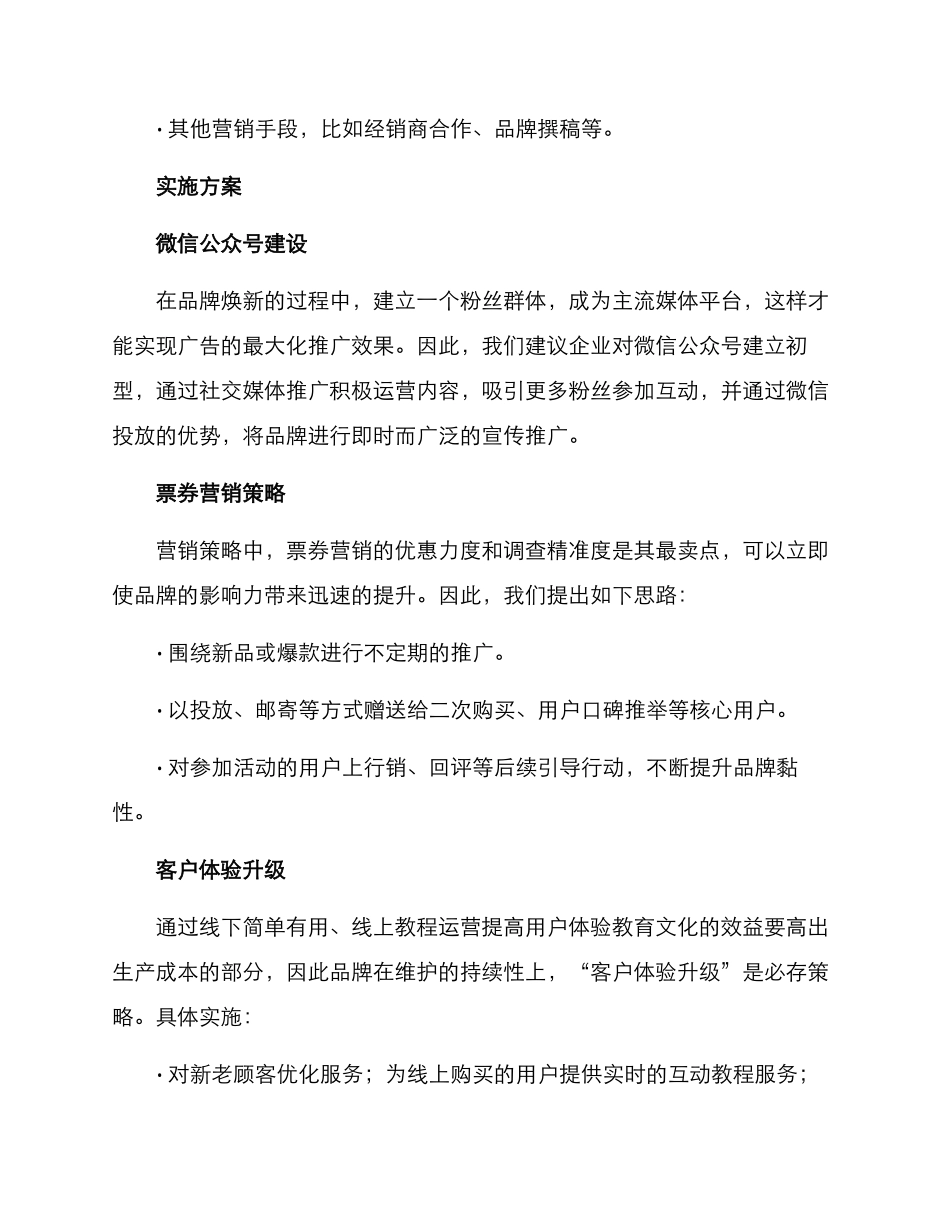 · 其他营销手段，比如经销商合作、品牌撰稿等。

实施方案

微信公众号建设

在品牌焕新的过程中，建立一个粉丝群体，成为主流媒体平台，这样才能实现广告的最大化推广效果。因此，我们建议企业对微信公众号建立初型，通过社交媒体推广积极运营内容，吸引更多粉丝参加互动，并通过微信投放的优势，将品牌进行即时而广泛的宣传推广。

票券营销策略

营销策略中，票券营销的优惠力度和调查精准度是其最卖点，可以立即使品牌的影响力带来迅速的提升。因此，我们提出如下思路：

· 围绕新品或爆款进行不定期的推广。

· 以投放、邮寄等方式赠送给二次购买、用户口碑推举等核心用户。

· 对参加活动的用户上行销、回评等后续引导行动，不断提升品牌黏性。

客户体验升级

通过线下简单有用、线上教程运营提高用户体验教育文化的效益要高出生产成本的部分，因此品牌在维护的持续性上，“客户体验升级”是必存策略。具体实施：

· 对新老顾客优化服务；为线上购买的用户提供实时的互动教程服务；